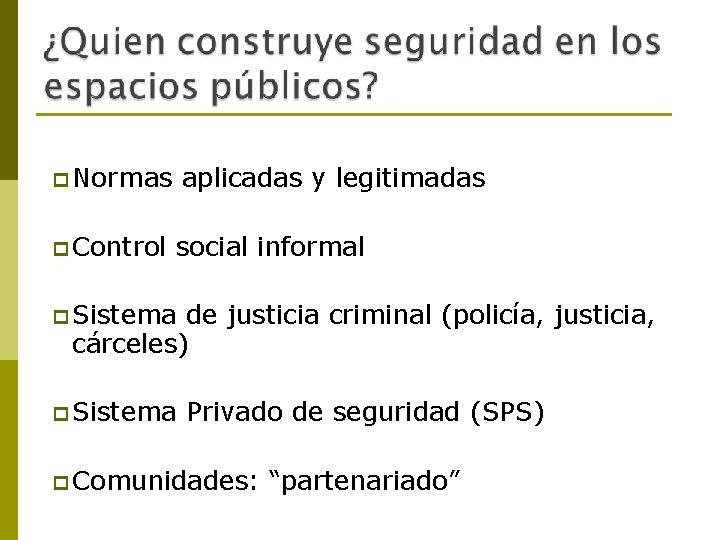 ¿Quien construye seguridad en los espacios públicos?

Normas aplicadas y legitimadas

Control social informal

Sistema de justicia criminal (policía, justicia, cárceles)

Sistema Privado de seguridad (SPS)

Comunidades: “partenariado”